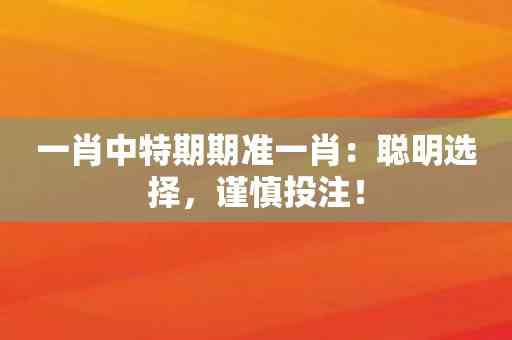 一肖中特期期准一肖：聪明选择，谨慎投注！